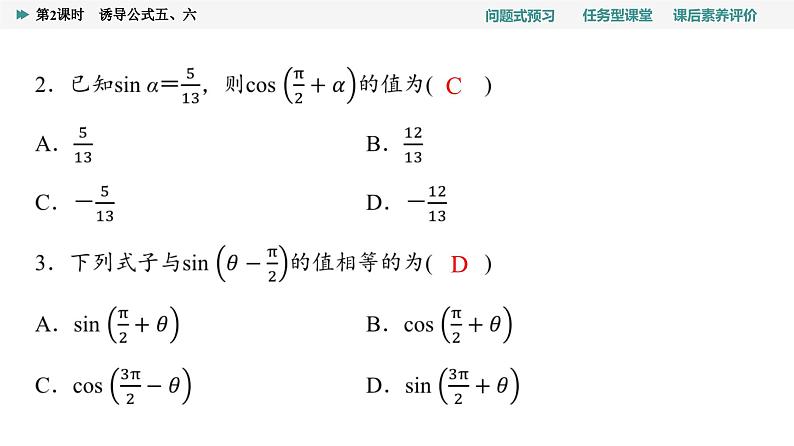 第2课时　诱导公式五、六

问题式预习　任务型课堂　课后素养评价

2．已知$\sin\alpha=\frac{5}{13}$，则$\cos\left(\frac{\pi}{2}+\alpha\right)$的值为( C )

A．$\frac{5}{13}$

B．$\frac{12}{13}$

C．$-\frac{5}{13}$

D．$-\frac{12}{13}$

3．下列式子与$\sin\left(\theta-\frac{\pi}{2}\right)$的值相等的为( D )

A．$\sin\left(\frac{\pi}{2}+\theta\right)$

B．$\cos\left(\frac{\pi}{2}+\theta\right)$

C．$\cos\left(\frac{3\pi}{2}-\theta\right)$

D．$\sin\left(\frac{3\pi}{2}+\theta\right)$